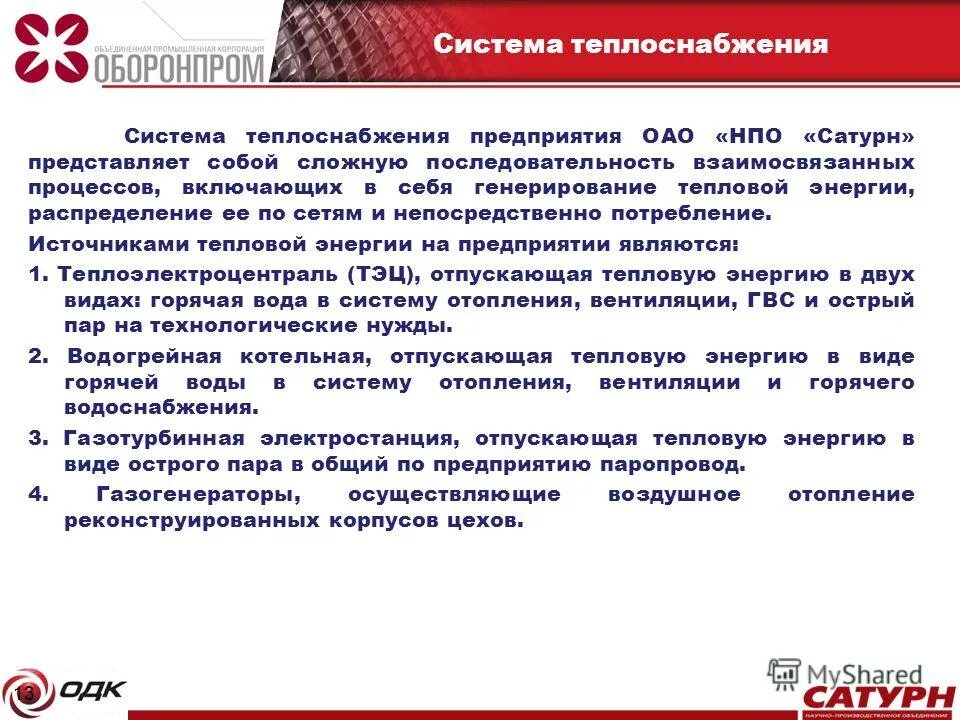 ОБЪЕДИНЕННАЯ ПРОМЫШЛЕННАЯ КОРПОРАЦИЯ
ОБОРОНПРОМ

Система теплоснабжения

Система теплоснабжения предприятия ОАО «НПО «Сатурн» представляет собой сложную последовательность взаимосвязанных процессов, включающих в себя генерирование тепловой энергии, распределение ее по сетям и непосредственно потребление.

Источниками тепловой энергии на предприятии являются:

1. Теплоэлектроцентраль (ТЭЦ), отпускающая тепловую энергию в двух видах: горячая вода в систему отопления, вентиляции, ГВС и острый пар на технологические нужды.

2. Водогрейная котельная, отпускающая тепловую энергию в виде горячей воды в систему отопления, вентиляции и горячего водоснабжения.

3. Газотурбинная электростанция, отпускающая тепловую энергию в виде острого пара в общий по предприятию паропровод.

4. Газогенераторы, осуществляющие воздушное отопление реконструированных корпусов цехов.

13

ОДК

MyShared

САТУРН
НАУЧНО-ПРОИЗВОДСТВЕННОЕ ОБЪЕДИНЕНИЕ